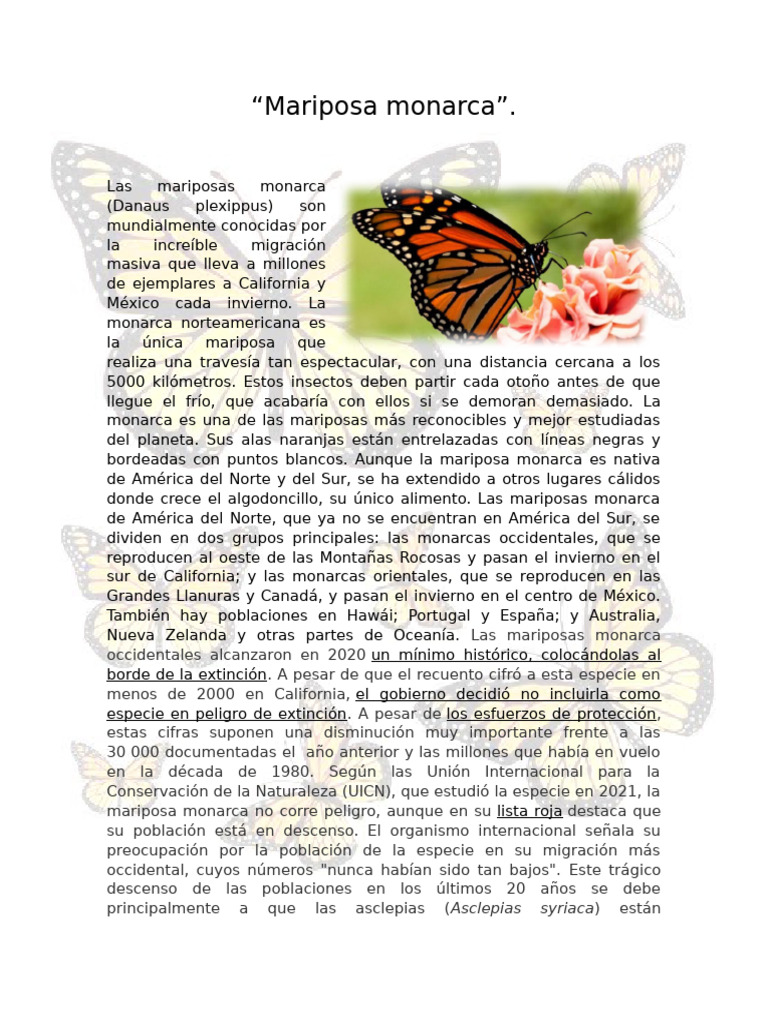 “Mariposa monarca”.

Las mariposas monarca (Danaus plexippus) son mundialmente conocidas por la increíble migración masiva que lleva a millones de ejemplares a California y México cada invierno. La monarca norteamericana es la única mariposa que realiza una travesía tan espectacular, con una distancia cercana a los 5000 kilómetros. Estos insectos deben partir cada otoño antes de que llegue el frío, que acabaría con ellos si se demoran demasiado. La monarca es una de las mariposas más reconocibles y mejor estudiadas del planeta. Sus alas naranjas están entrelazadas con líneas negras y bordeadas con puntos blancos. Aunque la mariposa monarca es nativa de América del Norte y del Sur, se ha extendido a otros lugares cálidos donde crece el algodoncillo, su único alimento. Las mariposas monarca de América del Norte, que ya no se encuentran en América del Sur, se dividen en dos grupos principales: las monarcas occidentales, que se reproducen al oeste de las Montañas Rocosas y pasan el invierno en el sur de California; y las monarcas orientales, que se reproducen en las Grandes Llanuras y Canadá, y pasan el invierno en el centro de México. También hay poblaciones en Hawái; Portugal y España; y Australia, Nueva Zelanda y otras partes de Oceanía. Las mariposas monarca occidentales alcanzaron en 2020 un mínimo histórico, colocándolas al borde de la extinción. A pesar de que el recuento cifró a esta especie en menos de 2000 en California, el gobierno decidió no incluirla como especie en peligro de extinción. A pesar de los esfuerzos de protección, estas cifras suponen una disminución muy importante frente a las 30 000 documentadas el año anterior y las millones que había en vuelo en la década de 1980. Según las Unión Internacional para la Conservación de la Naturaleza (UICN), que estudió la especie en 2021, la mariposa monarca no corre peligro, aunque en su lista roja destaca que su población está en descenso. El organismo internacional señala su preocupación por la población de la especie en su migración más occidental, cuyos números "nunca habían sido tan bajos". Este trágico descenso de las poblaciones en los últimos 20 años se debe principalmente a que las asclepias (Asclepias syriaca) están